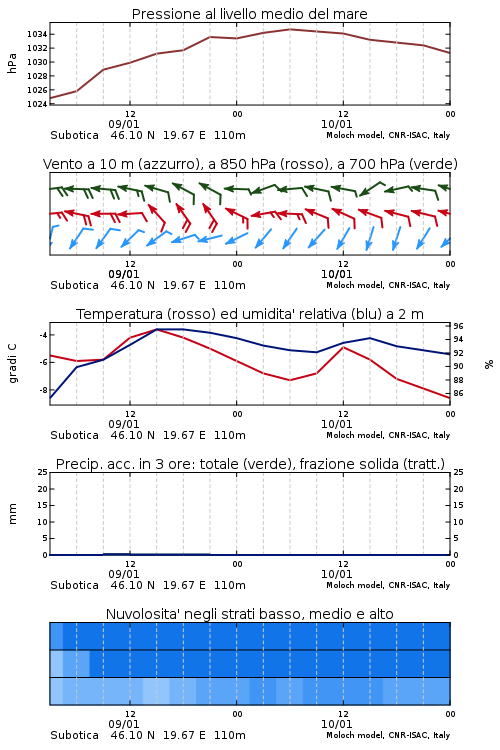 Pressione al livello medio del mare

hPa

1034
1032
1030
1028
1026
1024

12
09/01
00
12
10/01
00

Subotica 46.10 N 19.67 E 110m
Moloch model, CNR-ISAC, Italy

Vento a 10 m (azzurro), a 850 hPa (rosso), a 700 hPa (verde)

12
09/01
00
12
10/01
00

Subotica 46.10 N 19.67 E 110m
Moloch model, CNR-ISAC, Italy

Temperatura (rosso) ed umidita' relativa (blu) a 2 m

gradi C

-4
-6
-8

96
94
92
90
88
86

%

12
09/01
00
12
10/01
00

Subotica 46.10 N 19.67 E 110m
Moloch model, CNR-ISAC, Italy

Precip. acc. in 3 ore: totale (verde), frazione solida (tratt.)

mm

25
20
15
10
5
0

25
20
15
10
5
0

12
09/01
00
12
10/01
00

Subotica 46.10 N 19.67 E 110m
Moloch model, CNR-ISAC, Italy

Nuvolosita' negli strati basso, medio e alto

12
09/01
00
12
10/01
00

Subotica 46.10 N 19.67 E 110m
Moloch model, CNR-ISAC, Italy